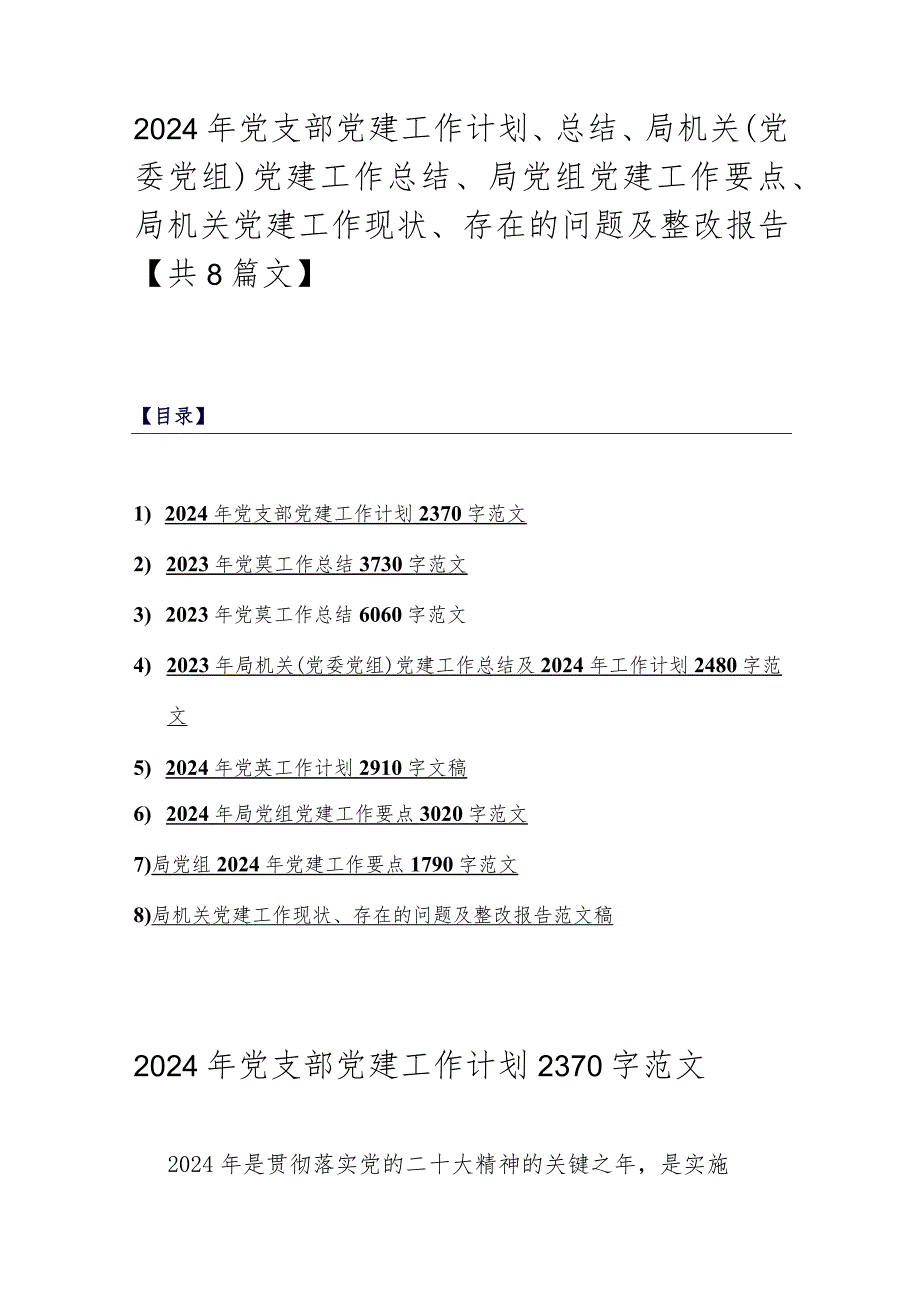 2024年党支部党建工作计划、总结、局机关(党委党组)党建工作总结、局党组党建工作要点、局机关党建工作现状、存在的问题及整改报告【共8篇文】

【目录】

1) 2024年党支部党建工作计划2370字范文

2) 2023年党莫工作总结3730字范文

3) 2023年党莫工作总结6060字范文

4) 2023年局机关(党委党组)党建工作总结及2024年工作计划2480字范文

5) 2024年党英工作计划2910字文稿

6) 2024年局党组党建工作要点3020字范文

7)局党组2024年党建工作要点1790字范文

8)局机关党建工作现状、存在的问题及整改报告范文稿

2024年党支部党建工作计划2370字范文

2024年是贯彻落实党的二十大精神的关键之年，是实施